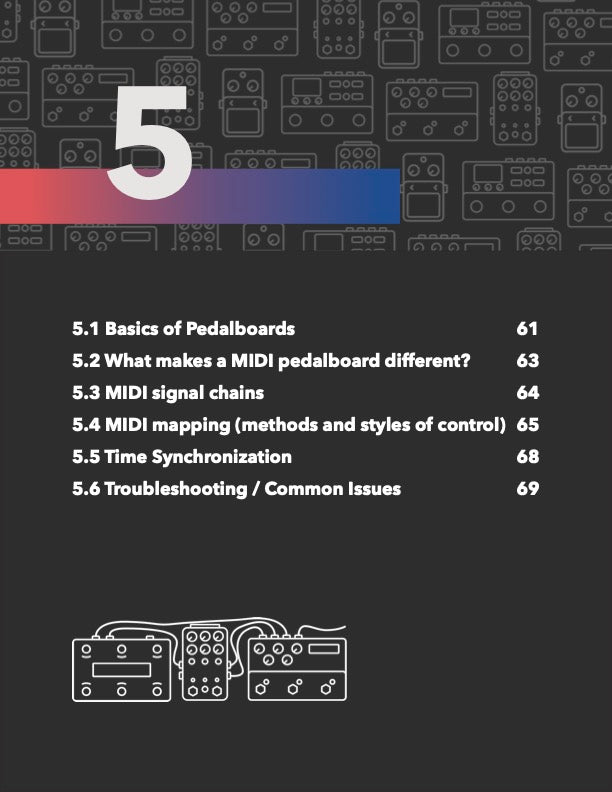 5

5.1 Basics of Pedalboards 61
5.2 What makes a MIDI pedalboard different? 63
5.3 MIDI signal chains 64
5.4 MIDI mapping (methods and styles of control) 65
5.5 Time Synchronization 68
5.6 Troubleshooting / Common Issues 69